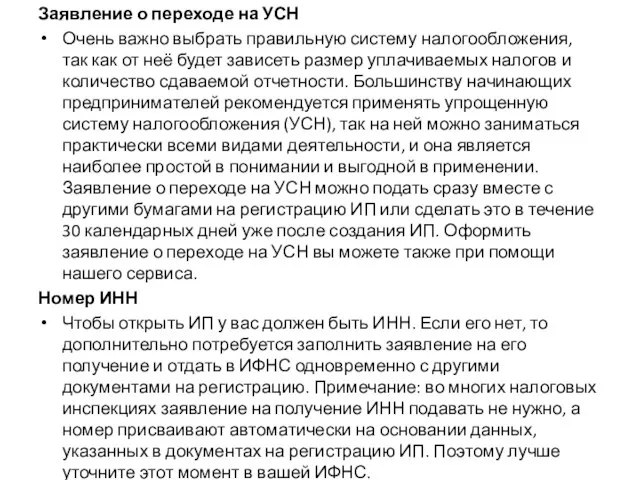 Заявление о переходе на УСН

• Очень важно выбрать правильную систему налогообложения, так как от неё будет зависеть размер уплачиваемых налогов и количество сдаваемой отчетности. Большинству начинающих предпринимателей рекомендуется применять упрощенную систему налогообложения (УСН), так на ней можно заниматься практически всеми видами деятельности, и она является наиболее простой в понимании и выгодной в применении. Заявление о переходе на УСН можно подать сразу вместе с другими бумагами на регистрацию ИП или сделать это в течение 30 календарных дней уже после создания ИП. Оформить заявление о переходе на УСН вы можете также при помощи нашего сервиса.

Номер ИНН

• Чтобы открыть ИП у вас должен быть ИНН. Если его нет, то дополнительно потребуется заполнить заявление на его получение и отдать в ИФНС одновременно с другими документами на регистрацию. Примечание: во многих налоговых инспекциях заявление на получение ИНН подавать не нужно, а номер присваивают автоматически на основании данных, указанных в документах на регистрацию ИП. Поэтому лучше уточните этот момент в вашей ИФНС.